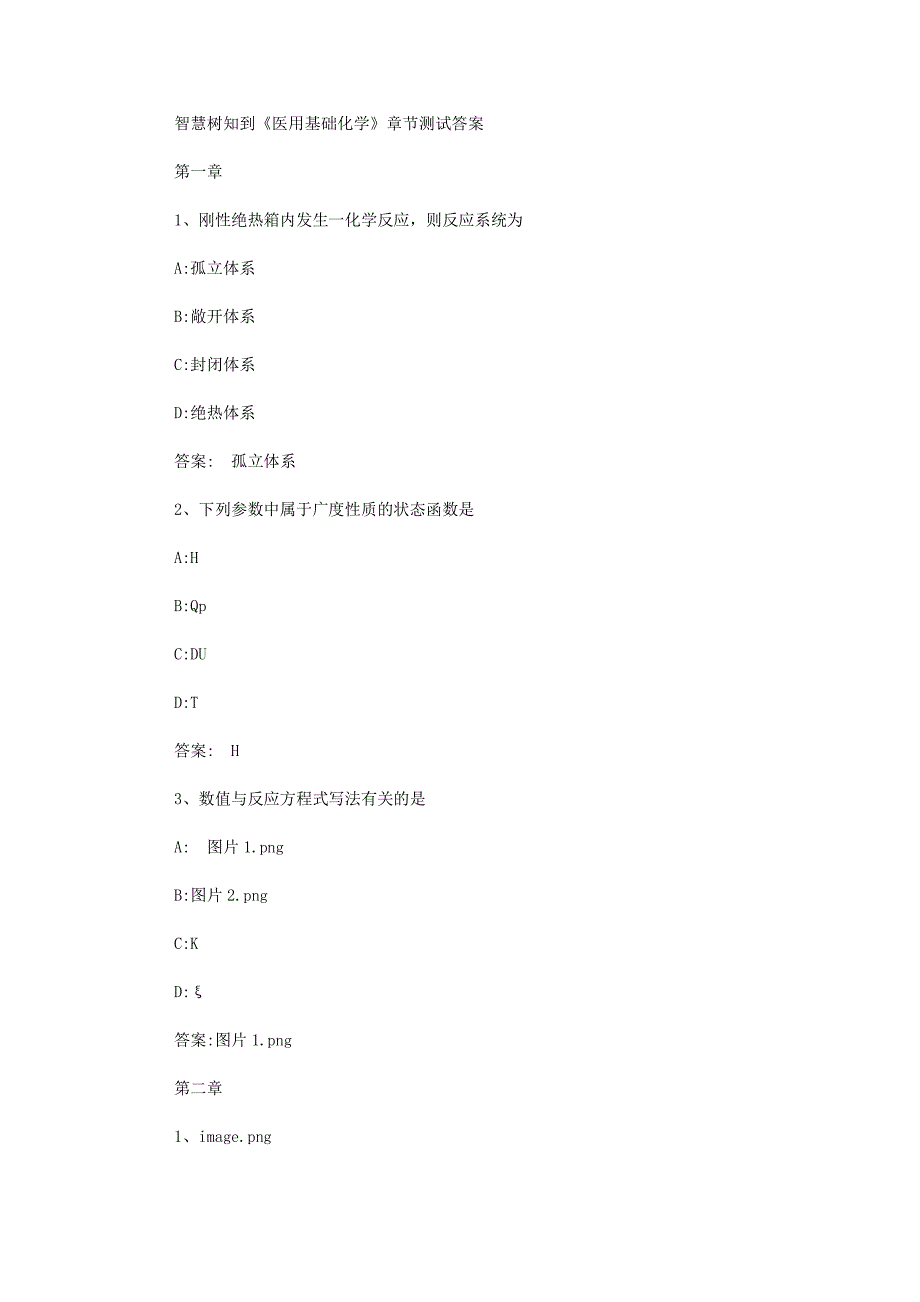 智慧树知到《医用基础化学》章节测试答案

第一章

1、刚性绝热箱内发生一化学反应，则反应系统为

A:孤立体系

B:敞开体系

C:封闭体系

D:绝热体系

答案: 孤立体系

2、下列参数中属于广度性质的状态函数是

A:H

B:Qp

C:DU

D:T

答案: H

3、数值与反应方程式写法有关的是

A: 图片 1.png

B:图片 2.png

C:K

D:ξ

答案:图片 1.png

第二章

1、image.png